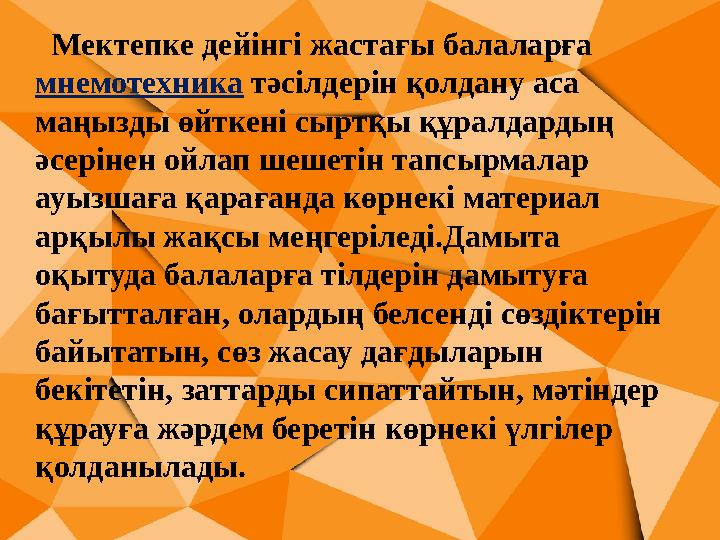 Мектепке дейінгі жастағы балаларға мнемотехника тәсілдерін қолдану аса маңызды өйткені сыртқы құралдардың әсерінен ойлап шешетін тапсырмалар ауызшаға қарағанда көрнекі материал арқылы жақсы меңгеріледі.Дамыта оқытуда балаларға тілдерін дамытуға бағытталған, олардың белсенді сөздіктерін байытатын, сөз жасау дағдыларын бекітетін, заттарды сипаттайтын, мәтіндер құрауға жәрдем беретін көрнекі үлгілер қолданылады.